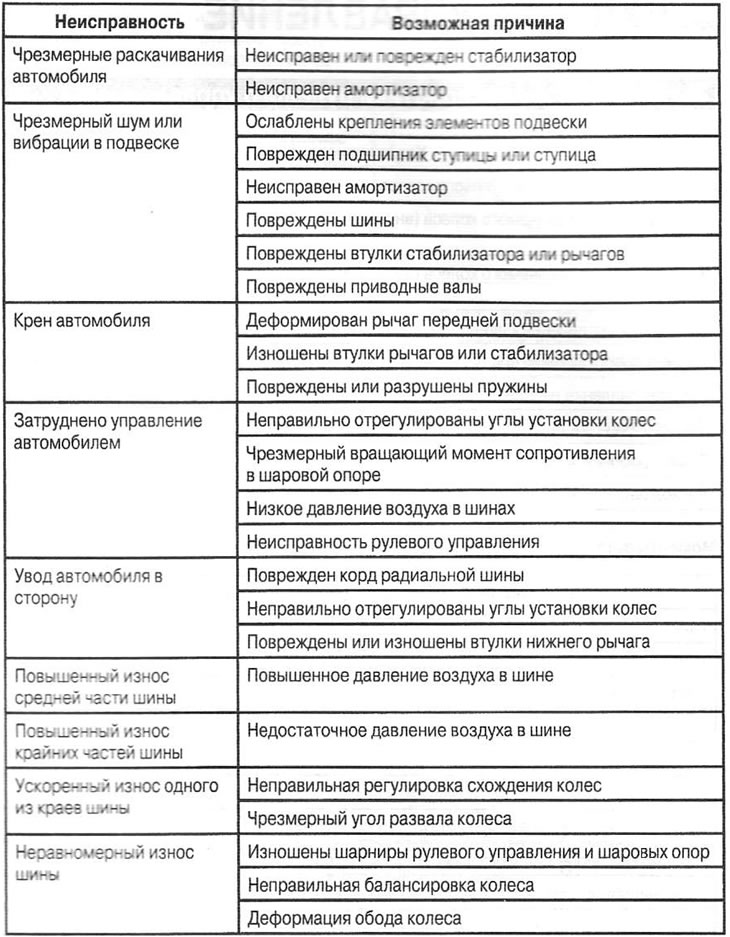 | Неисправность | Возможная причина |
|---|---|
| Чрезмерные раскачивания автомобиля | Неисправен или поврежден стабилизатор |
| | Неисправен амортизатор |
| Чрезмерный шум или вибрации в подвеске | Ослаблены крепления элементов подвески |
| | Поврежден подшипник ступицы или ступица |
| | Неисправен амортизатор |
| | Повреждены шины |
| | Повреждены втулки стабилизатора или рычагов |
| | Повреждены приводные валы |
| Крен автомобиля | Деформирован рычаг передней подвески |
| | Изношены втулки рычагов или стабилизатора |
| | Повреждены или разрушены пружины |
| Затруднено управление автомобилем | Неправильно отрегулированы углы установки колес |
| | Чрезмерный вращающий момент сопротивления в шаровой опоре |
| | Низкое давление воздуха в шинах |
| | Неисправность рулевого управления |
| Увод автомобиля в сторону | Поврежден корд радиальной шины |
| | Неправильно отрегулированы углы установки колес |
| | Повреждены или изношены втулки нижнего рычага |
| Повышенный износ средней части шины | Повышенное давление воздуха в шине |
| Повышенный износ крайних частей шины | Недостаточное давление воздуха в шине |
| Ускоренный износ одного из краев шины | Неправильная регулировка схождения колес |
| | Чрезмерный угол развала колеса |
| Неравномерный износ шины | Изношены шарниры рулевого управления и шаровых опор |
| | Неправильная балансировка колеса |
| | Деформация обода колеса |